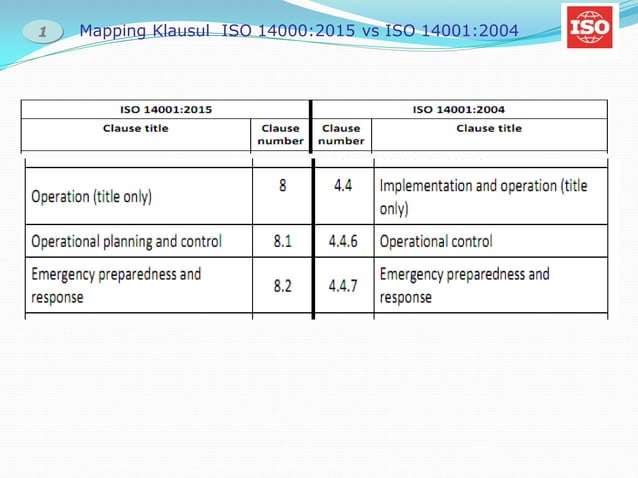 1

Mapping Klausul ISO 14000:2015 vs ISO 14001:2004

ISO

| ISO 14001:2015 | | ISO 14001:2004 | |
|---|---|---|---|
| Clause title | Clause number | Clause number | Clause title |
| Operation (title only) | 8 | 4.4 | Implementation and operation (title only) |
| Operational planning and control | 8.1 | 4.4.6 | Operational control |
| Emergency preparedness and response | 8.2 | 4.4.7 | Emergency preparedness and response |